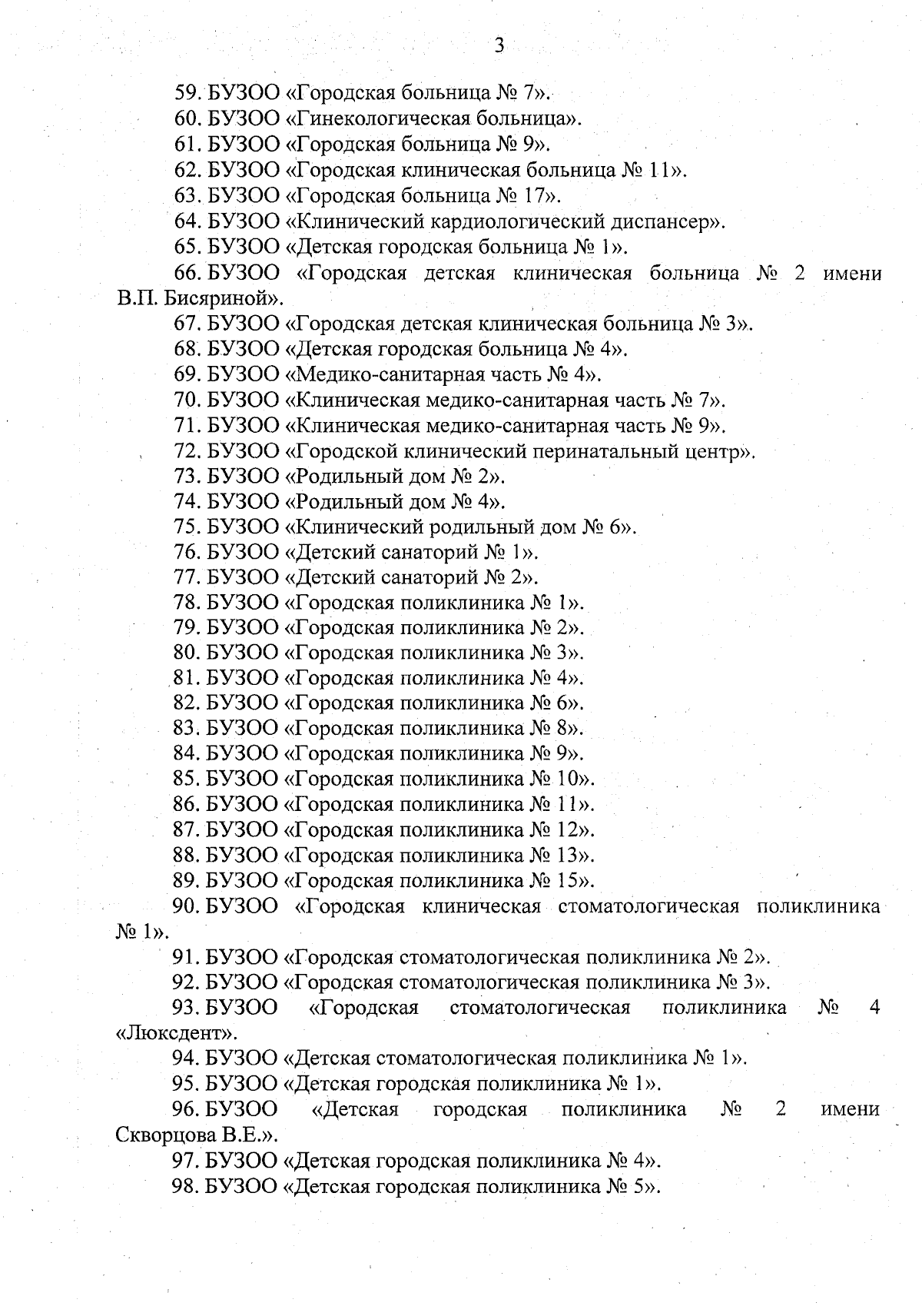 3

59. БУЗОО «Городская больница № 7».

60. БУЗОО «Гинекологическая больница».

61. БУЗОО «Городская больница № 9».

62. БУЗОО «Городская клиническая больница № 11».

63. БУЗОО «Городская больница № 17».

64. БУЗОО «Клинический кардиологический диспансер».

65. БУЗОО «Детская городская больница № 1».

66. БУЗОО «Городская детская клиническая больница № 2 имени В.П. Бисяриной».

67. БУЗОО «Городская детская клиническая больница № 3».

68. БУЗОО «Детская городская больница № 4».

69. БУЗОО «Медико-санитарная часть № 4».

70. БУЗОО «Клиническая медико-санитарная часть № 7».

71. БУЗОО «Клиническая медико-санитарная часть № 9».

72. БУЗОО «Городской клинический перинатальный центр».

73. БУЗОО «Родильный дом № 2».

74. БУЗОО «Родильный дом № 4».

75. БУЗОО «Клинический родильный дом № 6».

76. БУЗОО «Детский санаторий № 1».

77. БУЗОО «Детский санаторий № 2».

78. БУЗОО «Городская поликлиника № 1».

79. БУЗОО «Городская поликлиника № 2».

80. БУЗОО «Городская поликлиника № 3».

81. БУЗОО «Городская поликлиника № 4».

82. БУЗОО «Городская поликлиника № 6».

83. БУЗОО «Городская поликлиника № 8».

84. БУЗОО «Городская поликлиника № 9».

85. БУЗОО «Городская поликлиника № 10».

86. БУЗОО «Городская поликлиника № 11».

87. БУЗОО «Городская поликлиника № 12».

88. БУЗОО «Городская поликлиника № 13».

89. БУЗОО «Городская поликлиника № 15».

90. БУЗОО «Городская клиническая стоматологическая поликлиника № 1».

91. БУЗОО «Городская стоматологическая поликлиника № 2».

92. БУЗОО «Городская стоматологическая поликлиника № 3».

93. БУЗОО «Городская стоматологическая поликлиника № 4 «Люксдент».

94. БУЗОО «Детская стоматологическая поликлиника № 1».

95. БУЗОО «Детская городская поликлиника № 1».

96. БУЗОО «Детская городская поликлиника № 2 имени Скворцова В.Е.».

97. БУЗОО «Детская городская поликлиника № 4».

98. БУЗОО «Детская городская поликлиника № 5».